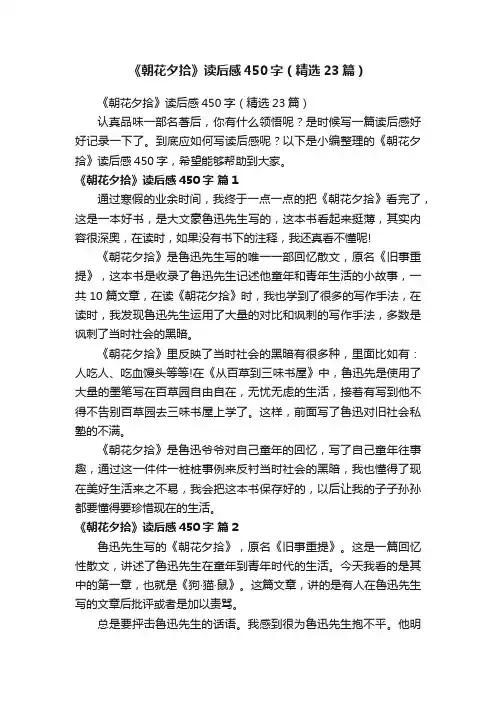 《朝花夕拾》读后感450字（精选23篇）

《朝花夕拾》读后感450字（精选23篇）

认真品味一部名著后，你有什么领悟呢？是时候写一篇读后感好好记录一下了。到底应如何写读后感呢？以下是小编整理的《朝花夕拾》读后感450字，希望能够帮助到大家。

《朝花夕拾》读后感450字 篇1

通过寒假的业余时间，我终于一点一点的把《朝花夕拾》看完了，这是一本好书，是大文豪鲁迅先生写的，这本书看起来挺薄，其实内容很深奥，在读时，如果没有书下的注释，我还真看不懂呢!

《朝花夕拾》是鲁迅先生写的唯一一部回忆散文，原名《旧事重提》，这本书是收录了鲁迅先生记述他童年和青年生活的小故事，一共10篇文章，在读《朝花夕拾》时，我也学到了很多的写作手法，在读时，我发现鲁迅先生运用了大量的对比和讽刺的写作手法，多数是讽刺了当时社会的黑暗。

《朝花夕拾》里反映了当时社会的黑暗有很多种，里面比如有：人吃人、吃血馒头等等!在《从百草到三味书屋》中，鲁迅先是使用了大量的墨笔写在百草园自由自在，无忧无虑的生活，接着有写到他不得不告别百草园去三味书屋上学了。这样，前面写了鲁迅对旧社会私塾的不满。

《朝花夕拾》是鲁迅爷爷对自己童年的回忆，写了自己童年往事趣，通过这一件件一桩桩事例来反衬当时社会的黑暗，我也懂得了现在美好生活来之不易，我会把这本书保存好的，以后让我的子子孙孙都要懂得要珍惜现在的生活。

《朝花夕拾》读后感450字 篇2

鲁迅先生写的《朝花夕拾》，原名《旧事重提》。这是一篇回忆性散文，讲述了鲁迅先生在童年到青年时代的生活。今天我看的是其中的第一章，也就是《狗·猫·鼠》。这篇文章，讲的是有人在鲁迅先生写的文章后批评或者是加以责骂。

总是要抨击鲁迅先生的话语。我感到很为鲁迅先生抱不平。他明